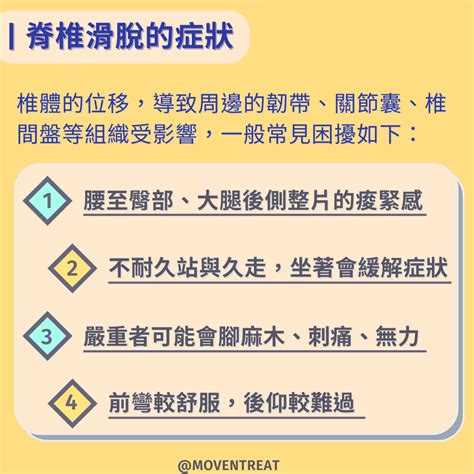 | 脊椎滑脫的症狀

椎體的位移，導致周邊的韌帶、關節囊、椎間盤等組織受影響，一般常見困擾如下：

1 腰至臀部、大腿後側整片的痠緊感

2 不耐久站與久走，坐著會緩解症狀

3 嚴重者可能會腳麻木、刺痛、無力

4 前彎較舒服，後仰較難過

@MOVENTREAT